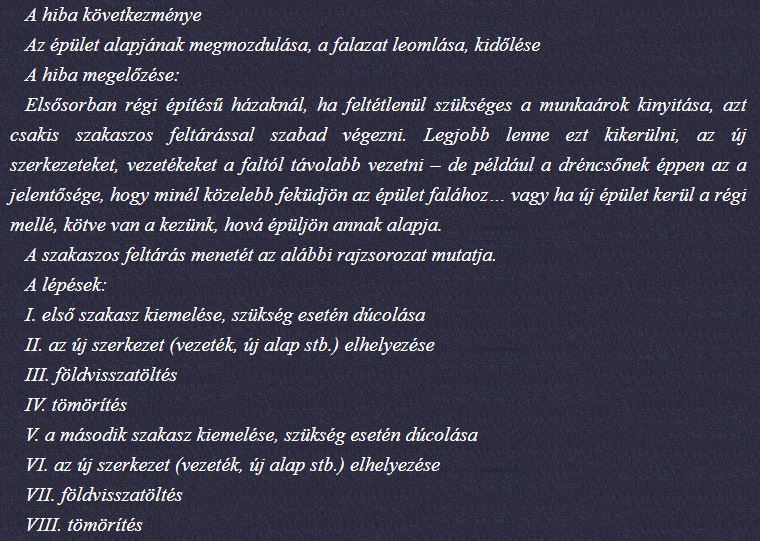 A hiba következménye

Az épület alapjának megmozdulása, a falazat leomlása, kidőlése

A hiba megelőzése:

Elsősorban régi építésű házaknál, ha feltétlenül szükséges a munkaárok kinyitása, azt csakis szakaszos feltárással szabad végezni. Legjobb lenne ezt kikerülni, az új szerkezeteket, vezetékeket a faltól távolabb vezetni – de például a dréncsőnek éppen az a jelentősége, hogy minél közelebb feküdjön az épület falához… vagy ha új épület kerül a régi mellé, kötve van a kezünk, hová épüljön annak alapja.

A szakaszos feltárás menetét az alábbi rajzsorozat mutatja.

A lépések:

I. első szakasz kiemelése, szükség esetén dúcolása

II. az új szerkezet (vezeték, új alap stb.) elhelyezése

III. földvisszatöltés

IV. tömörítés

V. a második szakasz kiemelése, szükség esetén dúcolása

VI. az új szerkezet (vezeték, új alap stb.) elhelyezése

VII. földvisszatöltés

VIII. tömörítés